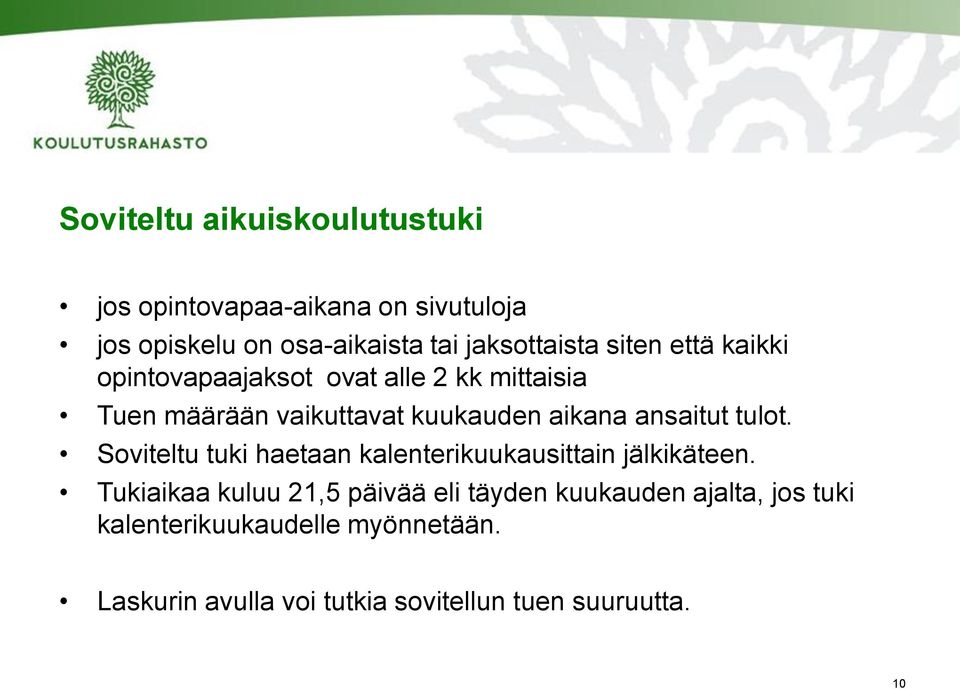 KOULUTUSRAHASTO

Soviteltu aikuiskoulutustuki

• jos opintovapaa-aikana on sivutuloja
• jos opiskelu on osa-aikaista tai jaksottaista siten että kaikki opintovapaajaksot ovat alle 2 kk mittaisia
• Tuen määrään vaikuttavat kuukauden aikana ansaitut tulot.
• Soviteltu tuki haetaan kalenterikuukausittain jälkikäteen.
• Tukiaikaa kuluu 21,5 päivää eli täyden kuukauden ajalta, jos tuki kalenterikuukaudelle myönnetään.

• Laskurin avulla voi tutkia sovitellun tuen suuruutta.

10